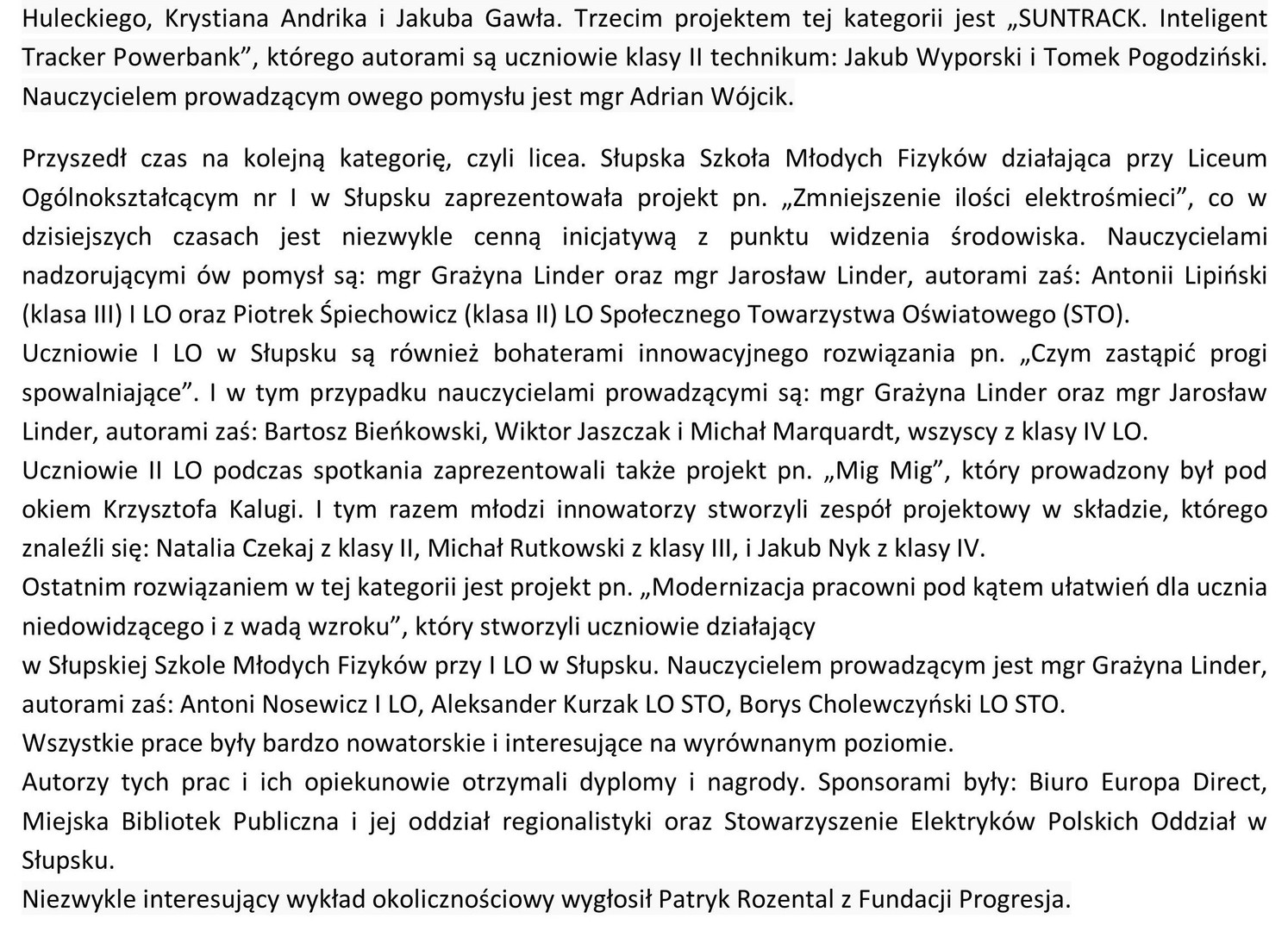 Huleckiego, Krystiana Andrika i Jakuba Gawła. Trzecim projektem tej kategorii jest „SUNTRACK. Inteligent Tracker Powerbank”, którego autorami są uczniowie klasy II technikum: Jakub Wyporski i Tomek Pogodziński. Nauczycielem prowadzącym owego pomysłu jest mgr Adrian Wójcik.

Przyszedł czas na kolejną kategorię, czyli licea. Słupska Szkoła Młodych Fizyków działająca przy Liceum Ogólnokształcącym nr I w Słupsku zaprezentowała projekt pn. „Zmniejszenie ilości elektrośmieci”, co w dzisiejszych czasach jest niezwykle cenną inicjatywą z punktu widzenia środowiska. Nauczycielami nadzorującymi ów pomysł są: mgr Grażyna Linder oraz mgr Jarosław Linder, autorami zaś: Antonii Lipiński (klasa III) I LO oraz Piotrek Śpiechowicz (klasa II) LO Społecznego Towarzystwa Oświatowego (STO).
Uczniowie I LO w Słupsku są również bohaterami innowacyjnego rozwiązania pn. „Czym zastąpić progi spowalniające”. I w tym przypadku nauczycielami prowadzącymi są: mgr Grażyna Linder oraz mgr Jarosław Linder, autorami zaś: Bartosz Bieńkowski, Wiktor Jaszczak i Michał Marquardt, wszyscy z klasy IV LO.
Uczniowie II LO podczas spotkania zaprezentowali także projekt pn. „Mig Mig”, który prowadzony był pod okiem Krzysztofa Kalugi. I tym razem młodzi innowatorzy stworzyli zespół projektowy w składzie, którego znaleźli się: Natalia Czekaj z klasy II, Michał Rutkowski z klasy III, i Jakub Nyk z klasy IV.
Ostatnim rozwiązaniem w tej kategorii jest projekt pn. „Modernizacja pracowni pod kątem ułatwień dla ucznia niedowidzącego i z wadą wzroku”, który stworzyli uczniowie działający
w Słupskiej Szkole Młodych Fizyków przy I LO w Słupsku. Nauczycielem prowadzącym jest mgr Grażyna Linder, autorami zaś: Antoni Nosewicz I LO, Aleksander Kurzak LO STO, Borys Cholewczyński LO STO.
Wszystkie prace były bardzo nowatorskie i interesujące na wyrównanym poziomie.
Autorzy tych prac i ich opiekunowie otrzymali dyplomy i nagrody. Sponsorami były: Biuro Europa Direct, Miejska Bibliotek Publiczna i jej oddział regionalistyki oraz Stowarzyszenie Elektryków Polskich Oddział w Słupsku.
Niezwykle interesujący wykład okolicznościowy wygłosił Patryk Rozental z Fundacji Progresja.